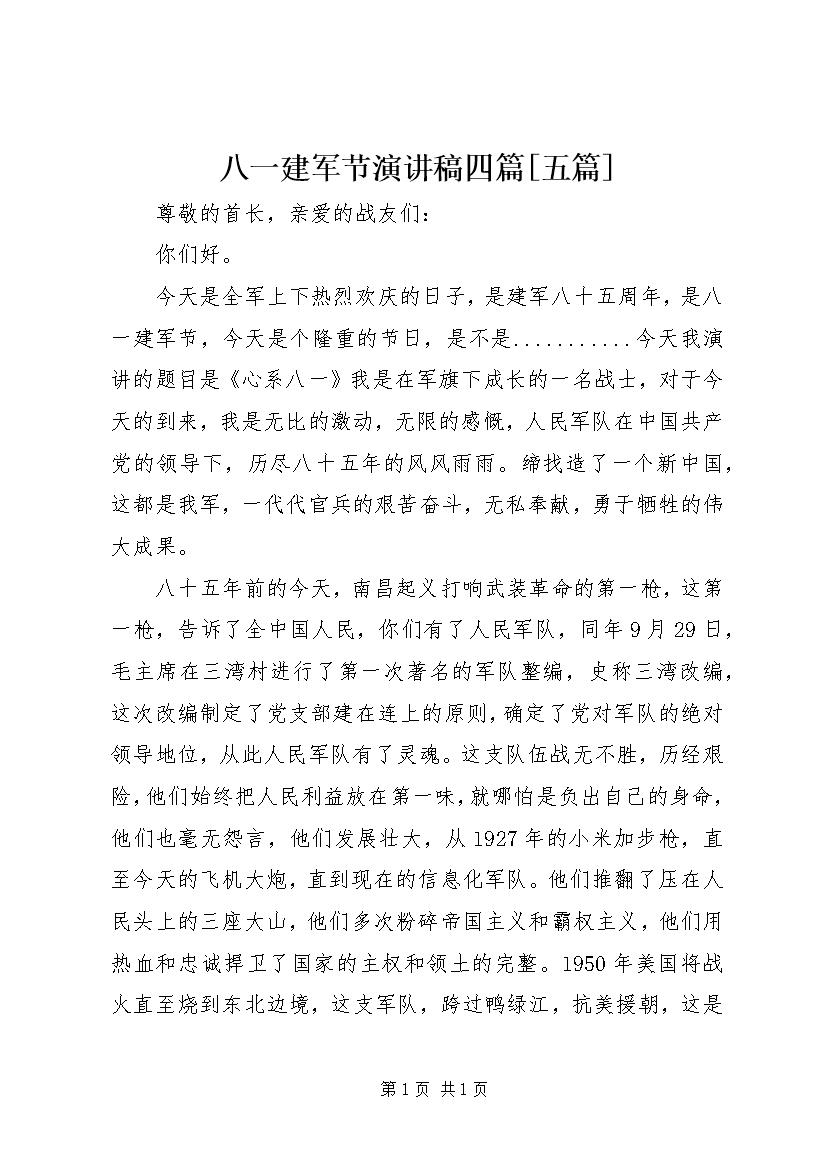 八一建军节演讲稿四篇[五篇]

尊敬的首长，亲爱的战友们：

你们好。

今天是全军上下热烈欢庆的日子，是建军八十五周年，是八一建军节，今天是个隆重的节日，是不是...........今天我演讲的题目是《心系八一》我是在军旗下成长的一名战士，对于今天的到来，我是无比的激动，无限的感慨，人民军队在中国共产党的领导下，历尽八十五年的风风雨雨。缔找造了一个新中国，这都是我军，一代代官兵的艰苦奋斗，无私奉献，勇于牺牲的伟大成果。

八十五年前的今天，南昌起义打响武装革命的第一枪，这第一枪，告诉了全中国人民，你们有了人民军队，同年9月29日，毛主席在三湾村进行了第一次著名的军队整编，史称三湾改编，这次改编制定了党支部建在连上的原则，确定了党对军队的绝对领导地位，从此人民军队有了灵魂。这支队伍战无不胜，历经艰险，他们始终把人民利益放在第一味，就哪怕是负出自己的身命，他们也毫无怨言，他们发展壮大，从1927年的小米加步枪，直至今天的飞机大炮，直到现在的信息化军队。他们推翻了压在人民头上的三座大山，他们多次粉碎帝国主义和霸权主义，他们用热血和忠诚捍卫了国家的主权和领土的完整。1950年美国将战火直至烧到东北边境，这支军队，跨过鸭绿江，抗美援朝，这是

第1页 共1页